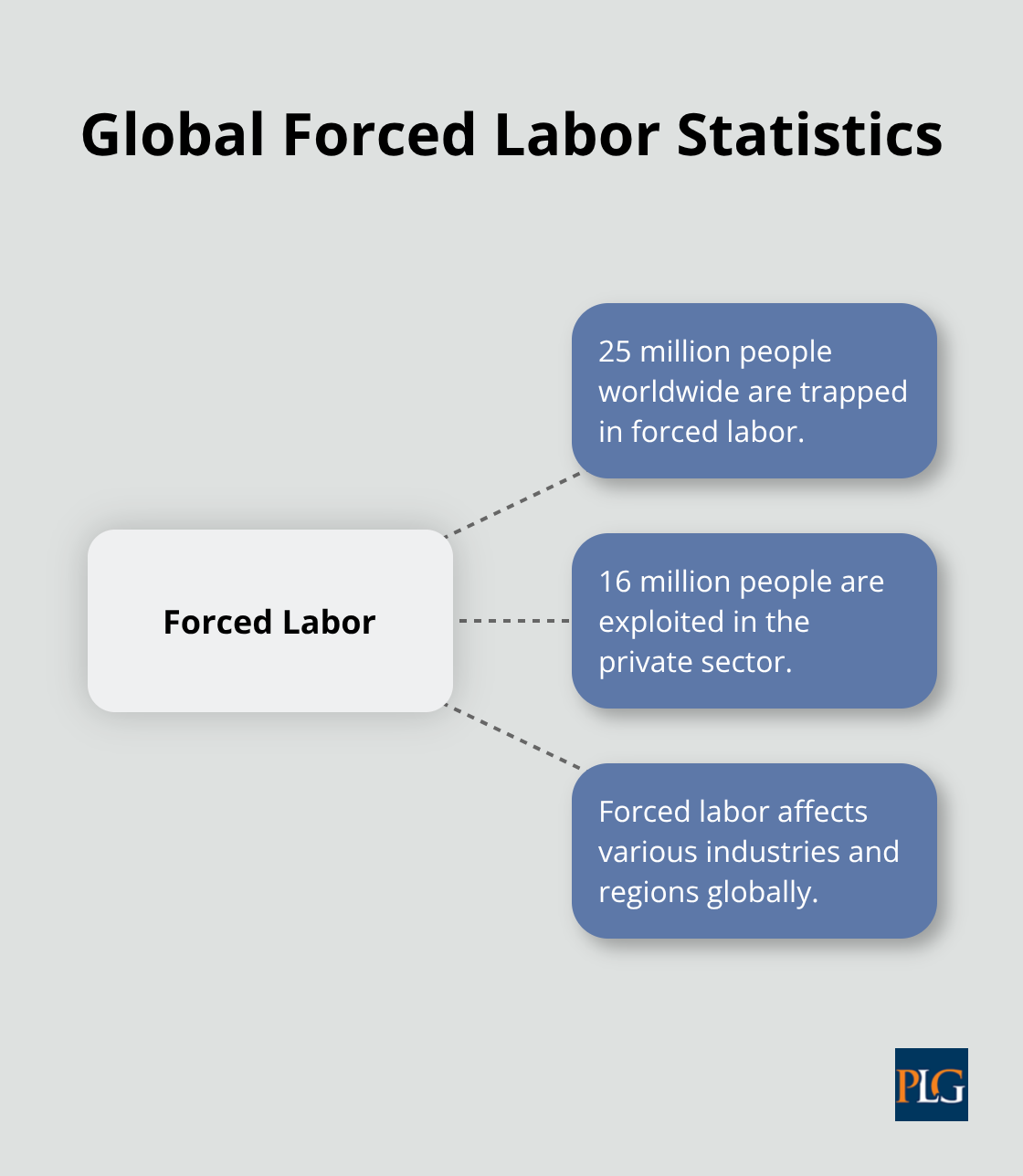 Global Forced Labor Statistics

Forced Labor

25 million people worldwide are trapped in forced labor.

16 million people are exploited in the private sector.

Forced labor affects various industries and regions globally.

PLG